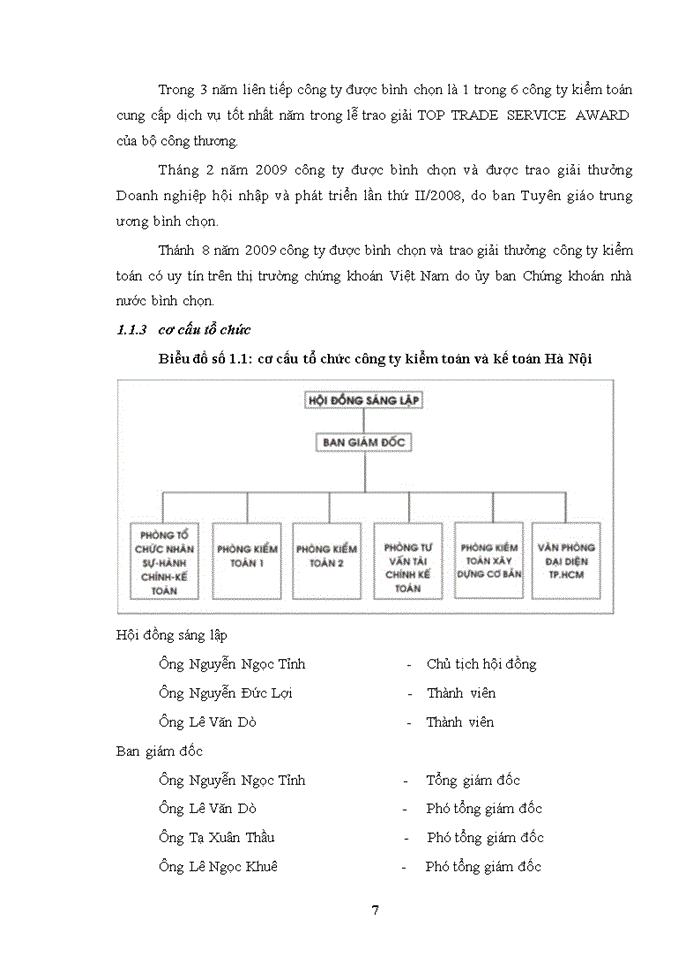 Trong 3 năm liên tiếp công ty được bình chọn là 1 trong 6 công ty kiểm toán cung cấp dịch vụ tốt nhất năm trong lễ trao giải TOP TRADE SERVICE AWARD của bộ công thương.

Tháng 2 năm 2009 công ty được bình chọn và được trao giải thưởng Doanh nghiệp hội nhập và phát triển lần thứ II/2008, do ban Tuyên giáo trung ương bình chọn.

Thánh 8 năm 2009 công ty được bình chọn và trao giải thưởng công ty kiểm toán có uy tín trên thị trường chứng khoán Việt Nam do ủy ban Chứng khoán nhà nước bình chọn.

1.1.3 cơ cấu tổ chức

Biểu đồ số 1.1: cơ cấu tổ chức công ty kiểm toán và kế toán Hà Nội

HỘI ĐỒNG SÁNG LẬP

BAN GIÁM ĐỐC

PHÒNG TỔ CHỨC NHÂN SỰ-HÀNH CHÍNH-KẾ TOÁN

PHÒNG KIỂM TOÁN 1

PHÒNG KIỂM TOÁN 2

PHÒNG TƯ VẤN TÀI CHÍNH KẾ TOÁN

PHÒNG KIỂM TOÁN XÂY DỰNG CƠ BẢN

VĂN PHÒNG ĐẠI DIỆN TP.HCM

Hội đồng sáng lập

Ông Nguyễn Ngọc Tỉnh - Chủ tịch hội đồng

Ông Nguyễn Đức Lợi - Thành viên

Ông Lê Văn Dò - Thành viên

Ban giám đốc

Ông Nguyễn Ngọc Tỉnh - Tổng giám đốc

Ông Lê Văn Dò - Phó tổng giám đốc

Ông Tạ Xuân Thầu - Phó tổng giám đốc

Ông Lê Ngọc Khuê - Phó tổng giám đốc

7